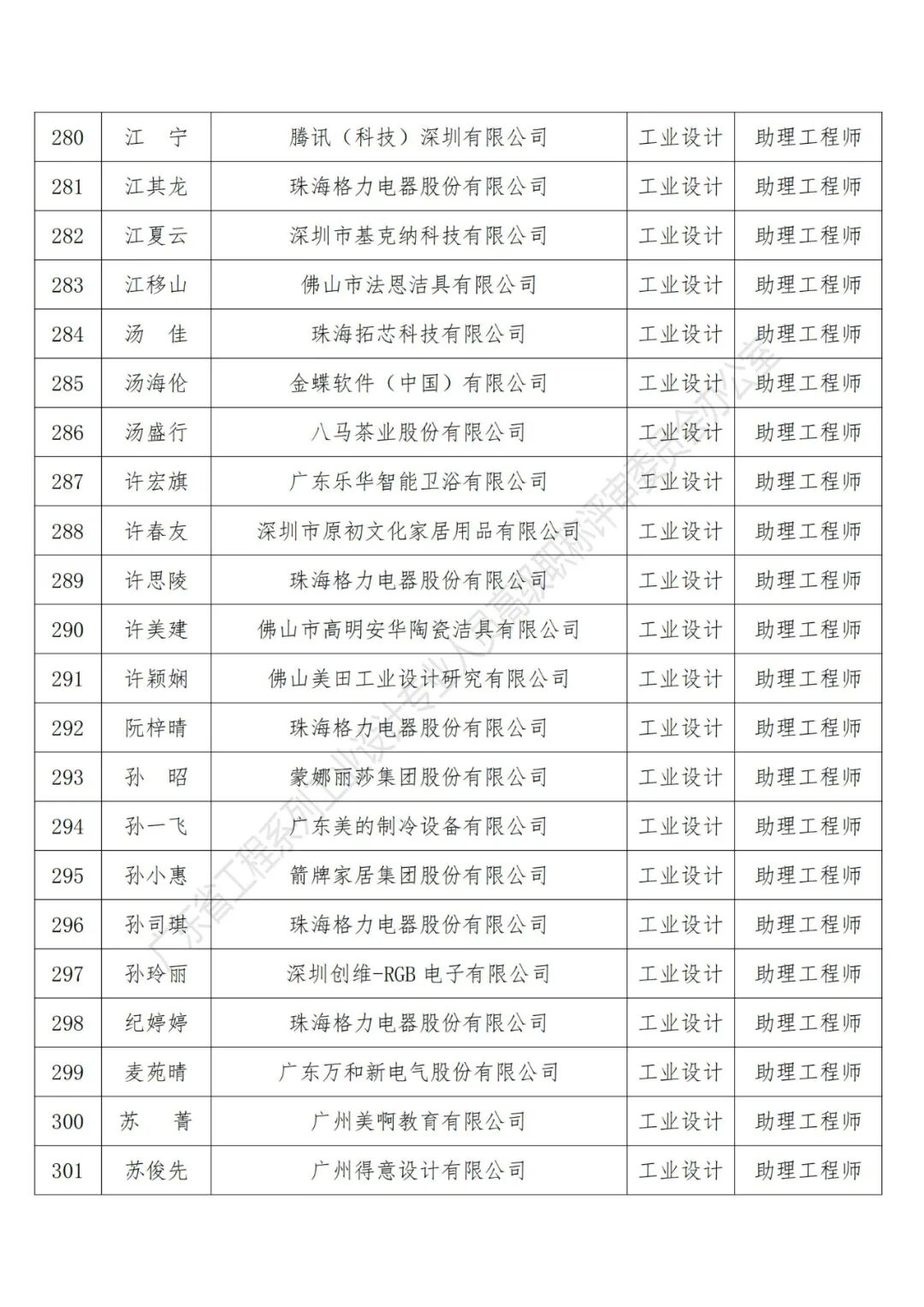 | 280 | 江　宁 | 腾讯（科技）深圳有限公司 | 工业设计 | 助理工程师 |
|---|---|---|---|---|
| 281 | 江其龙 | 珠海格力电器股份有限公司 | 工业设计 | 助理工程师 |
| 282 | 江夏云 | 深圳市基克纳科技有限公司 | 工业设计 | 助理工程师 |
| 283 | 江移山 | 佛山市法恩洁具有限公司 | 工业设计 | 助理工程师 |
| 284 | 汤　佳 | 珠海拓芯科技有限公司 | 工业设计 | 助理工程师 |
| 285 | 汤海伦 | 金蝶软件（中国）有限公司 | 工业设计 | 助理工程师 |
| 286 | 汤盛行 | 八马茶业股份有限公司 | 工业设计 | 助理工程师 |
| 287 | 许宏旗 | 广东乐华智能卫浴有限公司 | 工业设计 | 助理工程师 |
| 288 | 许春友 | 深圳市原初文化家居用品有限公司 | 工业设计 | 助理工程师 |
| 289 | 许思陵 | 珠海格力电器股份有限公司 | 工业设计 | 助理工程师 |
| 290 | 许美建 | 佛山市高明安华陶瓷洁具有限公司 | 工业设计 | 助理工程师 |
| 291 | 许颖娴 | 佛山美田工业设计研究有限公司 | 工业设计 | 助理工程师 |
| 292 | 阮梓晴 | 珠海格力电器股份有限公司 | 工业设计 | 助理工程师 |
| 293 | 孙　昭 | 蒙娜丽莎集团股份有限公司 | 工业设计 | 助理工程师 |
| 294 | 孙一飞 | 广东美的制冷设备有限公司 | 工业设计 | 助理工程师 |
| 295 | 孙小惠 | 箭牌家居集团股份有限公司 | 工业设计 | 助理工程师 |
| 296 | 孙司琪 | 珠海格力电器股份有限公司 | 工业设计 | 助理工程师 |
| 297 | 孙玲丽 | 深圳创维-RGB 电子有限公司 | 工业设计 | 助理工程师 |
| 298 | 纪婷婷 | 珠海格力电器股份有限公司 | 工业设计 | 助理工程师 |
| 299 | 麦苑晴 | 广东万和新电气股份有限公司 | 工业设计 | 助理工程师 |
| 300 | 苏　菁 | 广州美啊教育有限公司 | 工业设计 | 助理工程师 |
| 301 | 苏俊先 | 广州得意设计有限公司 | 工业设计 | 助理工程师 |

广东省工程系列工业设计专业人员高级职称评审委员会办公室